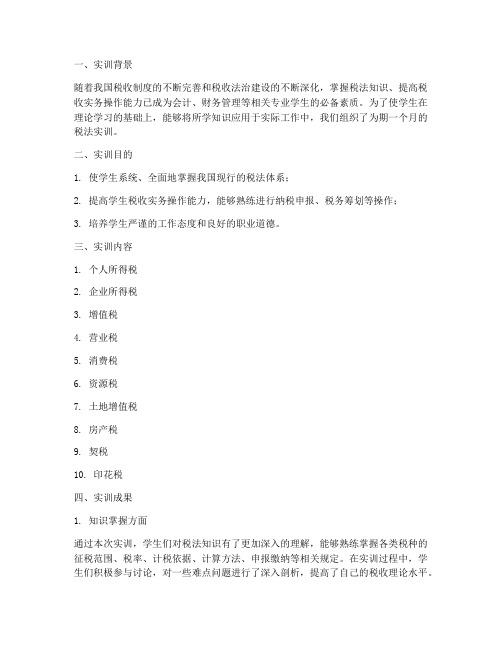 一、实训背景

随着我国税收制度的不断完善和税收法治建设的不断深化，掌握税法知识、提高税收实务操作能力已成为会计、财务管理等相关专业学生的必备素质。为了使学生在理论学习的基础上，能够将所学知识应用于实际工作中，我们组织了为期一个月的税法实训。

二、实训目的

1. 使学生系统、全面地掌握我国现行的税法体系；

2. 提高学生税收实务操作能力，能够熟练进行纳税申报、税务筹划等操作；

3. 培养学生严谨的工作态度和良好的职业道德。

三、实训内容

1. 个人所得税

2. 企业所得税

3. 增值税

4. 营业税

5. 消费税

6. 资源税

7. 土地增值税

8. 房产税

9. 契税

10. 印花税

四、实训成果

1. 知识掌握方面

通过本次实训，学生们对税法知识有了更加深入的理解，能够熟练掌握各类税种的征税范围、税率、计税依据、计算方法、申报缴纳等相关规定。在实训过程中，学生们积极参与讨论，对一些难点问题进行了深入剖析，提高了自己的税收理论水平。